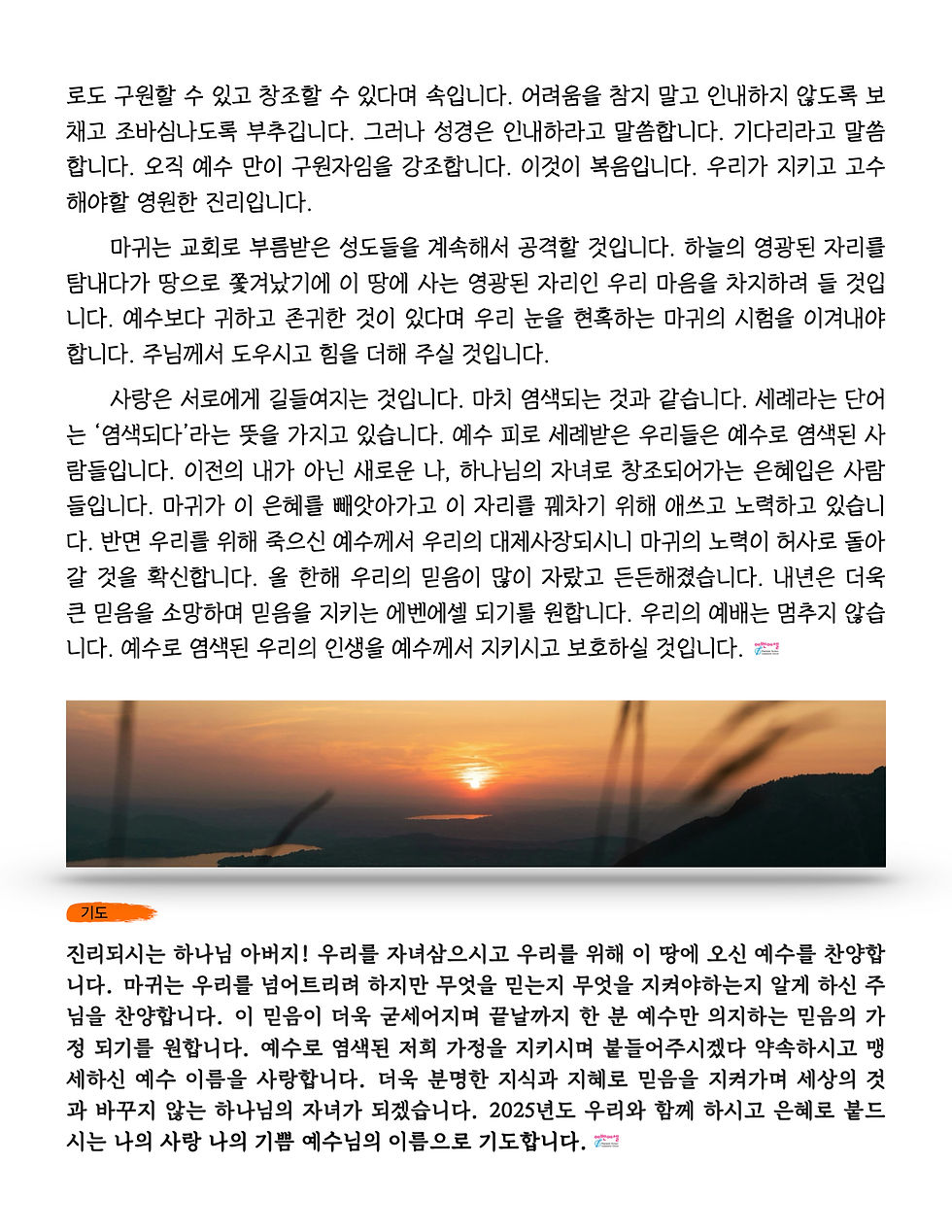 로도 구원할 수 있고 창조할 수 있다며 속입니다. 어려움을 참지 말고 인내하지 않도록 보채고 조바심나도록 부추깁니다. 그러나 성경은 인내하라고 말씀합니다. 기다리라고 말씀합니다. 오직 예수 만이 구원자임을 강조합니다. 이것이 복음입니다. 우리가 지키고 고수해야할 영원한 진리입니다.

마귀는 교회로 부름받은 성도들을 계속해서 공격할 것입니다. 하늘의 영광된 자리를 탐내다가 땅으로 쫓겨났기에 이 땅에 사는 영광된 자리인 우리 마음을 차지하려 들 것입니다. 예수보다 귀하고 존귀한 것이 있다며 우리 눈을 현혹하는 마귀의 시험을 이겨내야 합니다. 주님께서 도우시고 힘을 더해 주실 것입니다.

사랑은 서로에게 길들여지는 것입니다. 마치 염색되는 것과 같습니다. 세례라는 단어는 '염색되다'라는 뜻을 가지고 있습니다. 예수 피로 세례받은 우리들은 예수로 염색된 사람들입니다. 이전의 내가 아닌 새로운 나, 하나님의 자녀로 창조되어가는 은혜입은 사람들입니다. 마귀가 이 은혜를 빼앗아가고 이 자리를 꿰차기 위해 애쓰고 노력하고 있습니다. 반면 우리를 위해 죽으신 예수께서 우리의 대제사장되시니 마귀의 노력이 허사로 돌아갈 것을 확신합니다. 올 한해 우리의 믿음이 많이 자랐고 든든해졌습니다. 내년은 더욱 큰 믿음을 소망하며 믿음을 지키는 에벤에셀 되기를 원합니다. 우리의 예배는 멈추지 않습니다. 예수로 염색된 우리의 인생을 예수께서 지키시고 보호하실 것입니다.

기도

진리되시는 하나님 아버지! 우리를 자녀삼으시고 우리를 위해 이 땅에 오신 예수를 찬양합니다. 마귀는 우리를 넘어트리려 하지만 무엇을 믿는지 무엇을 지켜야하는지 알게 하신 주님을 찬양합니다. 이 믿음이 더욱 굳세어지며 끝날까지 한 분 예수만 의지하는 믿음의 가정 되기를 원합니다. 예수로 염색된 저희 가정을 지키시며 붙들어주시겠다 약속하시고 맹세하신 예수 이름을 사랑합니다. 더욱 분명한 지식과 지혜로 믿음을 지켜가며 세상의 것과 바꾸지 않는 하나님의 자녀가 되겠습니다. 2025년도 우리와 함께 하시고 은혜로 붙드시는 나의 사랑 나의 기쁨 예수님의 이름으로 기도합니다.